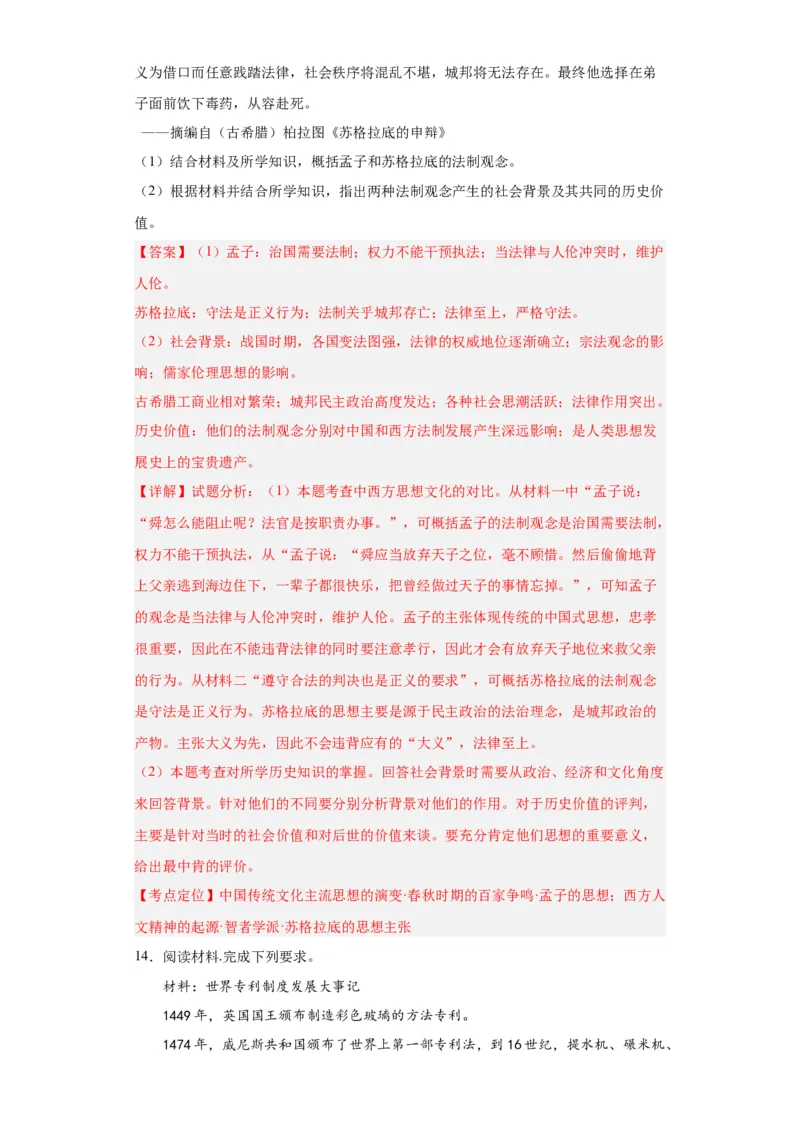 义为借口而任意践踏法律，社会秩序将混乱不堪，城邦将无法存在。最终他选择在弟子面前饮下毒药，从容赴死。

——摘编自（古希腊）柏拉图《苏格拉底的申辩》

（1）结合材料及所学知识，概括孟子和苏格拉底的法制观念。

（2）根据材料并结合所学知识，指出两种法制观念产生的社会背景及其共同的历史价值。

【答案】（1）孟子：治国需要法制；权力不能干预执法；当法律与人伦冲突时，维护人伦。

苏格拉底：守法是正义行为；法制关乎城邦存亡；法律至上，严格守法。

（2）社会背景：战国时期，各国变法图强，法律的权威地位逐渐确立；宗法观念的影响；儒家伦理思想的影响。

古希腊工商业相对繁荣；城邦民主政治高度发达；各种社会思潮活跃；法律作用突出。

历史价值：他们的法制观念分别对中国和西方法制发展产生深远影响；是人类思想发展史上的宝贵遗产。

【详解】试题分析：（1）本题考查中西方思想文化的对比。从材料一中“孟子说：“舜怎么能阻止呢？法官是按职责办事。”，可概括孟子的法制观念是治国需要法制，权力不能干预执法，从“孟子说：“舜应当放弃天子之位，毫不顾惜。然后偷偷地背上父亲逃到海边住下，一辈子都很快乐，把曾经做过天子的事情忘掉。”，可知孟子的观念是当法律与人伦冲突时，维护人伦。孟子的主张体现传统的中国式思想，忠孝很重要，因此在不能违背法律的同时要注意孝行，因此才会有放弃天子地位来救父亲的行为。从材料二“遵守合法的判决也是正义的要求”，可概括苏格拉底的法制观念是守法是正义行为。苏格拉底的思想主要是源于民主政治的法治理念，是城邦政治的产物。主张大义为先，因此不会违背应有的“大义”，法律至上。

（2）本题考查对所学历史知识的掌握。回答社会背景时需要从政治、经济和文化角度来回答背景。针对他们的不同要分别分析背景对他们的作用。对于历史价值的评判，主要是针对当时的社会价值和对后世的价值来谈。要充分肯定他们思想的重要意义，给出最中肯的评价。

【考点定位】中国传统文化主流思想的演变·春秋时期的百家争鸣·孟子的思想；西方人文精神的起源·智者学派·苏格拉底的思想主张

14．阅读材料.完成下列要求。

材料：世界专利制度发展大事记

1449 年，英国国王颁布制造彩色玻璃的方法专利。

1474 年，威尼斯共和国颁布了世界上第一部专利法，到 16 世纪，提水机、碾米机、